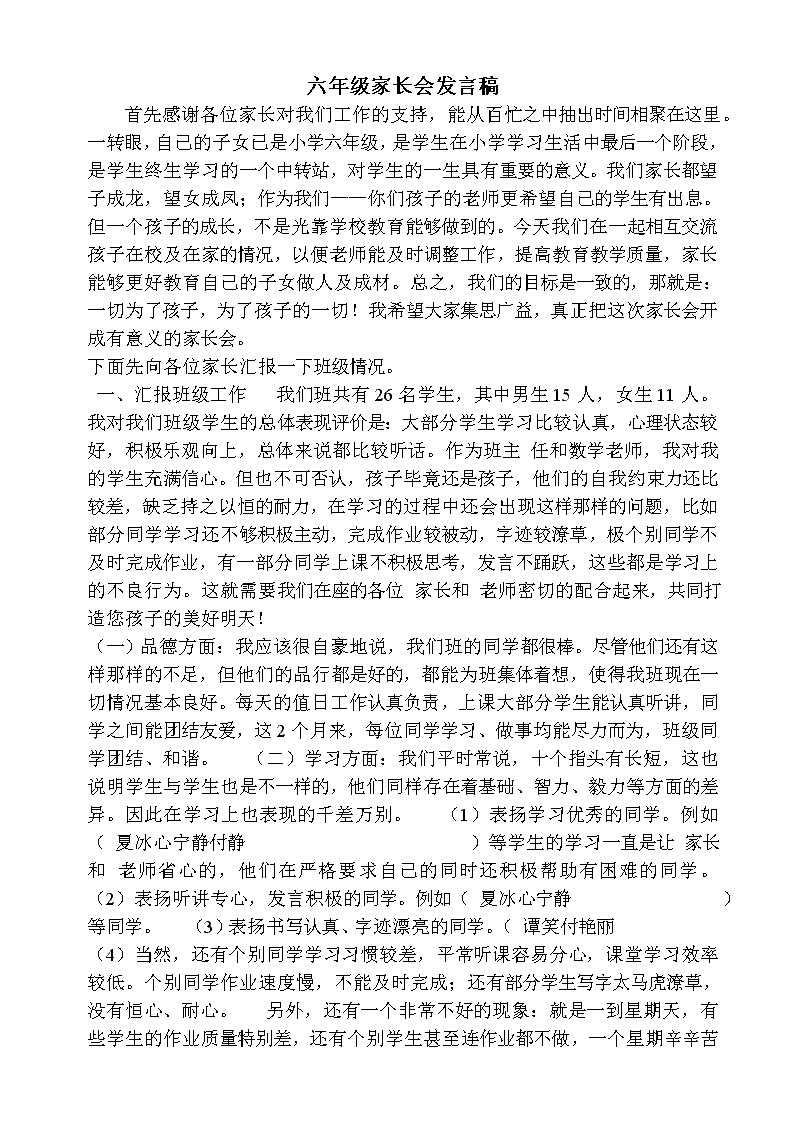 六年级家长会发言稿

首先感谢各位家长对我们工作的支持，能从百忙之中抽出时间相聚在这里。一转眼，自己的子女已是小学六年级，是学生在小学学习生活中最后一个阶段，是学生终生学习的一个中转站，对学生的一生具有重要的意义。我们家长都望子成龙，望女成凤；作为我们——你们孩子的老师更希望自己的学生有出息。但一个孩子的成长，不是光靠学校教育能够做到的。今天我们在一起相互交流孩子在校及在家的情况，以便老师能及时调整工作，提高教育教学质量，家长能够更好教育自己的子女做人及成材。总之，我们的目标是一致的，那就是：一切为了孩子，为了孩子的一切！我希望大家集思广益，真正把这次家长会开成有意义的家长会。

下面先向各位家长汇报一下班级情况。

一、汇报班级工作　我们班共有 26 名学生，其中男生 15 人，女生 11 人。我对我们班级学生的总体表现评价是：大部分学生学习比较认真，心理状态较好，积极乐观向上，总体来说都比较听话。作为班主 任和数学老师，我对我的学生充满信心。但也不可否认，孩子毕竟还是孩子，他们的自我约束力还比较差，缺乏持之以恒的耐力，在学习的过程中还会出现这样那样的问题，比如部分同学学习还不够积极主动，完成作业较被动，字迹较潦草，极个别同学不及时完成作业，有一部分同学上课不积极思考，发言不踊跃，这些都是学习上的不良行为。这就需要我们在座的各位 家长和 老师密切的配合起来，共同打造您孩子的美好明天！

（一）品德方面：我应该很自豪地说，我们班的同学都很棒。尽管他们还有这样那样的不足，但他们的品行都是好的，都能为班集体着想，使得我班现在一切情况基本良好。每天的值日工作认真负责，上课大部分学生能认真听讲，同学之间能团结友爱，这 2 个月来，每位同学学习、做事均能尽力而为，班级同学团结、和谐。　（二）学习方面：我们平时常说，十个指头有长短，这也说明学生与学生也是不一样的，他们同样存在着基础、智力、毅力等方面的差异。因此在学习上也表现的千差万别。　（1）表扬学习优秀的同学。例如（ 夏冰心宁静付静　）等学生的学习一直是让 家长和 老师省心的，他们在严格要求自己的同时还积极帮助有困难的同学。（2）表扬听讲专心，发言积极的同学。例如（ 夏冰心宁静　）等同学。　（3）表扬书写认真、字迹漂亮的同学。（ 谭笑付艳丽

（4）当然，还有个别同学学习习惯较差，平常听课容易分心，课堂学习效率较低。个别同学作业速度慢，不能及时完成；还有部分学生写字太马虎潦草，没有恒心、耐心。　另外，还有一个非常不好的现象：就是一到星期天，有些学生的作业质量特别差，还有个别学生甚至连作业都不做，一个星期辛辛苦